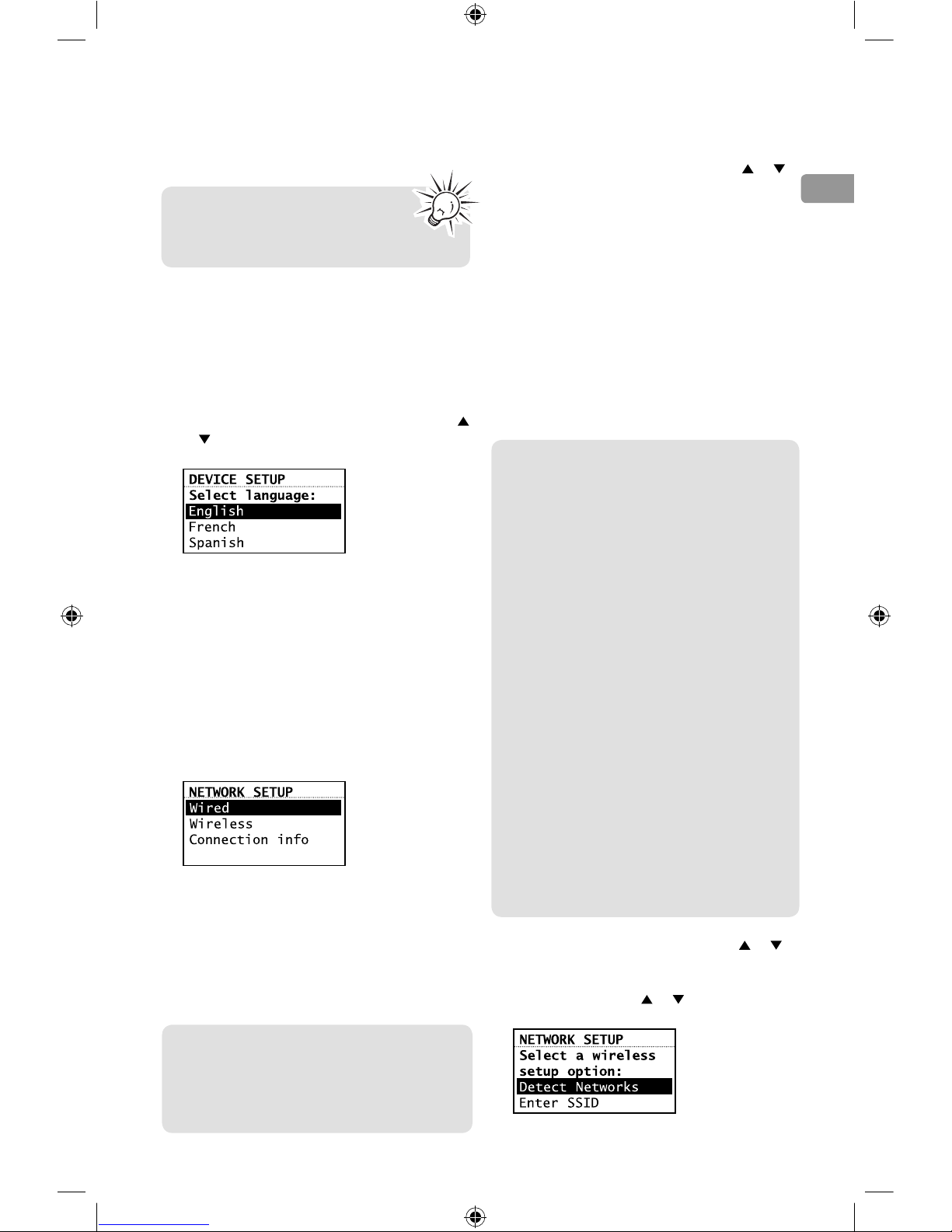 DEVICE SETUP
Select language:
English
French
Spanish

NETWORK SETUP
Wired
Wireless
Connection info

NETWORK SETUP
Select a wireless setup option:
Detect Networks
Enter SSID